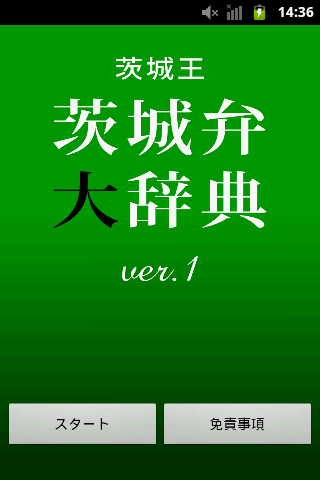 14:36

茨城王

茨城弁
大辞典

ver.1

スタート

免責事項